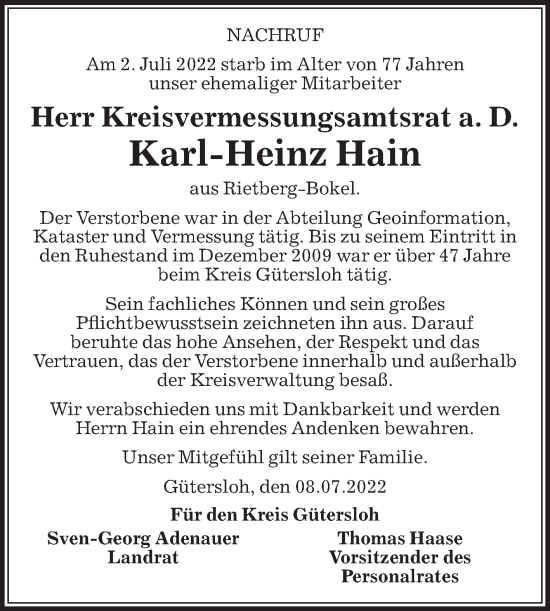 NACHRUF

Am 2. Juli 2022 starb im Alter von 77 Jahren unser ehemaliger Mitarbeiter

Herr Kreisvermessungsamtsrat a. D.
Karl-Heinz Hain

aus Rietberg-Bokel.

Der Verstorbene war in der Abteilung Geoinformation, Kataster und Vermessung tätig. Bis zu seinem Eintritt in den Ruhestand im Dezember 2009 war er über 47 Jahre beim Kreis Gütersloh tätig.

Sein fachliches Können und sein großes Pflichtbewusstsein zeichneten ihn aus. Darauf beruhte das hohe Ansehen, der Respekt und das Vertrauen, das der Verstorbene innerhalb und außerhalb der Kreisverwaltung besaß.

Wir verabschieden uns mit Dankbarkeit und werden Herrn Hain ein ehrendes Andenken bewahren.

Unser Mitgefühl gilt seiner Familie.

Gütersloh, den 08.07.2022

Für den Kreis Gütersloh

Sven-Georg Adenauer
Landrat

Thomas Haase
Vorsitzender des Personalrates